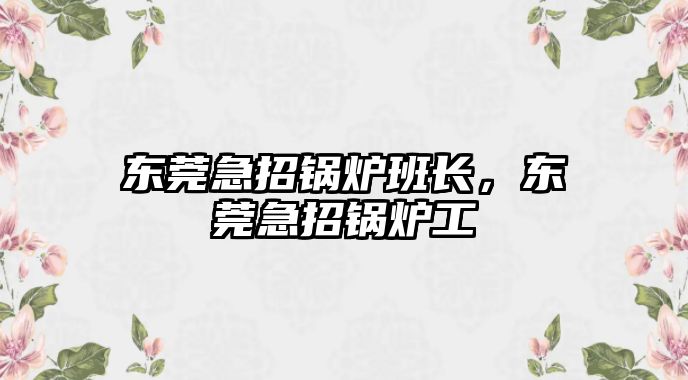 东莞急招锅炉班长，东莞急招锅炉工